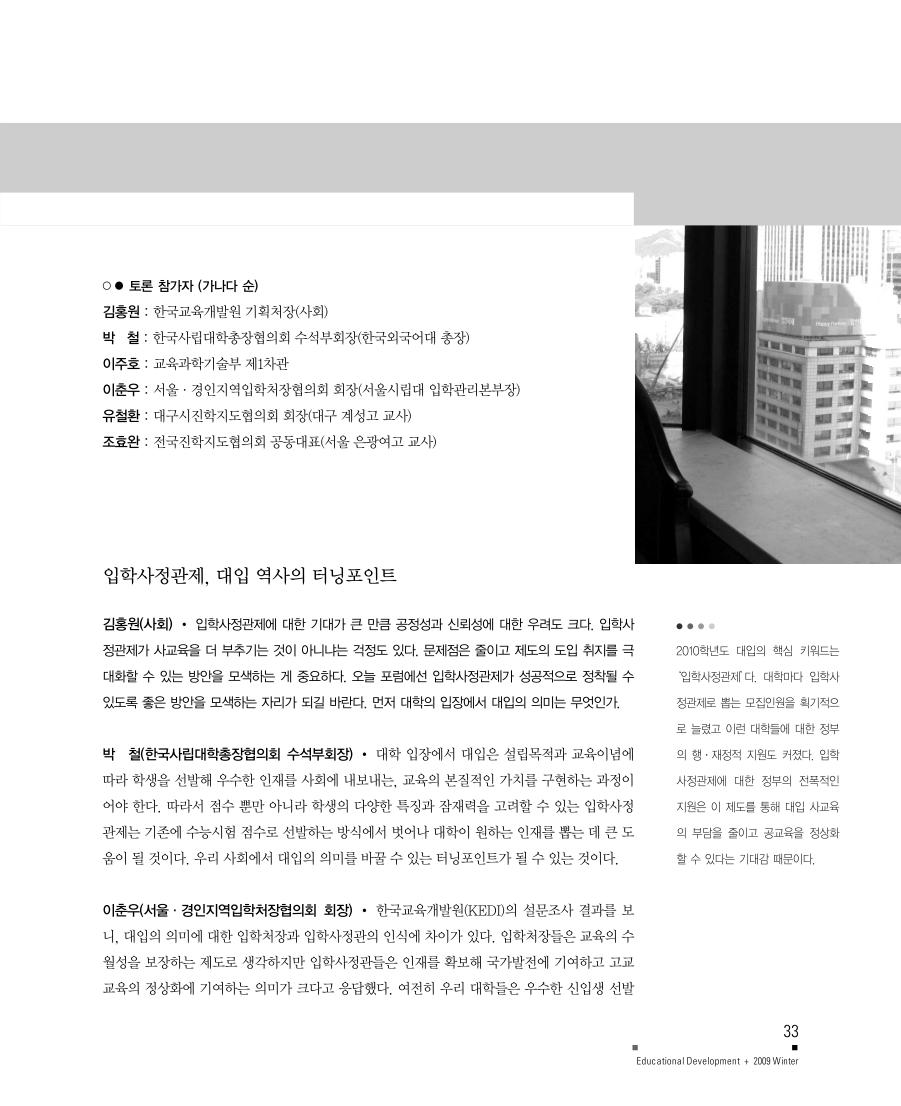 ○● 토론 참가자 (가나다 순)
김홍원 : 한국교육개발원 기획처장(사회)
박 철 : 한국사립대학총장협의회 수석부회장(한국외국어대 총장)
이주호 : 교육과학기술부 제1차관
이춘우 : 서울 · 경인지역입학처장협의회 회장(서울시립대 입학관리본부장)
유철환 : 대구시진학지도협의회 회장(대구 계성고 교사)
조효완 : 전국진학지도협의회 공동대표(서울 은광여고 교사)

입학사정관제, 대입 역사의 터닝포인트

김홍원(사회) • 입학사정관제에 대한 기대가 큰 만큼 공정성과 신뢰성에 대한 우려도 크다. 입학사정관제가 사교육을 더 부추기는 것이 아니냐는 걱정도 있다. 문제점은 줄이고 제도의 도입 취지를 극대화할 수 있는 방안을 모색하는 게 중요하다. 오늘 포럼에선 입학사정관제가 성공적으로 정착될 수 있도록 좋은 방안을 모색하는 자리가 되길 바란다. 먼저 대학의 입장에서 대입의 의미는 무엇인가.

박 철(한국사립대학총장협의회 수석부회장) • 대학 입장에서 대입은 설립목적과 교육이념에 따라 학생을 선발해 우수한 인재를 사회에 내보내는, 교육의 본질적인 가치를 구현하는 과정이어야 한다. 따라서 점수 뿐만 아니라 학생의 다양한 특징과 잠재력을 고려할 수 있는 입학사정관제는 기존에 수능시험 점수로 선발하는 방식에서 벗어나 대학이 원하는 인재를 뽑는 데 큰 도움이 될 것이다. 우리 사회에서 대입의 의미를 바꿀 수 있는 터닝포인트가 될 수 있는 것이다.

이춘우(서울 · 경인지역입학처장협의회 회장) • 한국교육개발원(KEDI)의 설문조사 결과를 보니, 대입의 의미에 대한 입학처장과 입학사정관의 인식에 차이가 있다. 입학처장들은 교육의 수월성을 보장하는 제도로 생각하지만 입학사정관들은 인재를 확보해 국가발전에 기여하고 고교교육의 정상화에 기여하는 의미가 크다고 응답했다. 여전히 우리 대학들은 우수한 신입생 선발

●●●●
2010학년도 대입의 핵심 키워드는 '입학사정관제'다. 대학마다 입학사정관제로 뽑는 모집인원을 획기적으로 늘렸고 이런 대학들에 대한 정부의 행 · 재정적 지원도 커졌다. 입학사정관제에 대한 정부의 전폭적인 지원은 이 제도를 통해 대입 사교육의 부담을 줄이고 공교육을 정상화할 수 있다는 기대감 때문이다.

33
Educational Development + 2009 Winter